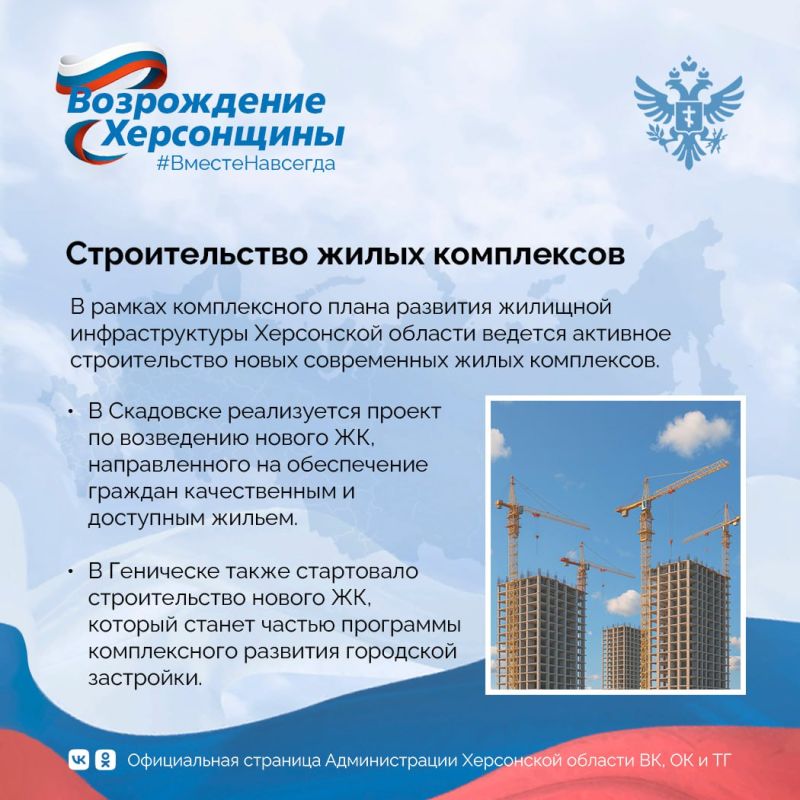 Возрождение Херсонщины
#ВместеНавсегда

Строительство жилых комплексов

В рамках комплексного плана развития жилищной инфраструктуры Херсонской области ведется активное строительство новых современных жилых комплексов.

• В Скадовске реализуется проект по возведению нового ЖК, направленного на обеспечение граждан качественным и доступным жильем.

• В Геническе также стартовало строительство нового ЖК, который станет частью программы комплексного развития городской застройки.

Официальная страница Администрации Херсонской области ВК, ОК и ТГ